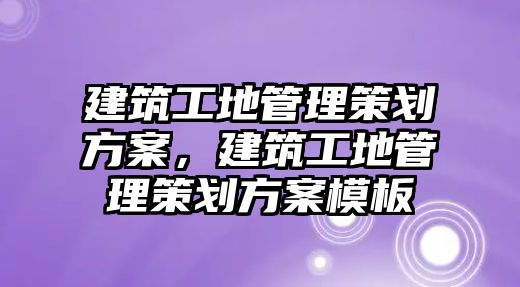 建筑工地管理策划方案，建筑工地管理策划方案模板